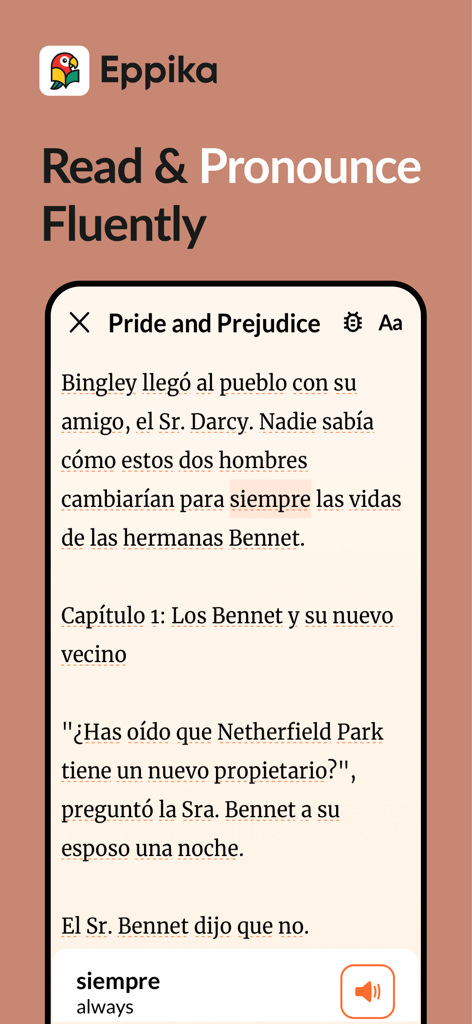 Eppika

Read & Pronounce Fluently

Pride and Prejudice

Aa

Bingley llegó al pueblo con su amigo, el Sr. Darcy. Nadie sabía cómo estos dos hombres cambiarían para siempre las vidas de las hermanas Bennet.

Capítulo 1: Los Bennet y su nuevo vecino

"¿Has oído que Netherfield Park tiene un nuevo propietario?", preguntó la Sra. Bennet a su esposo una noche.

El Sr. Bennet dijo que no.

siempre
always